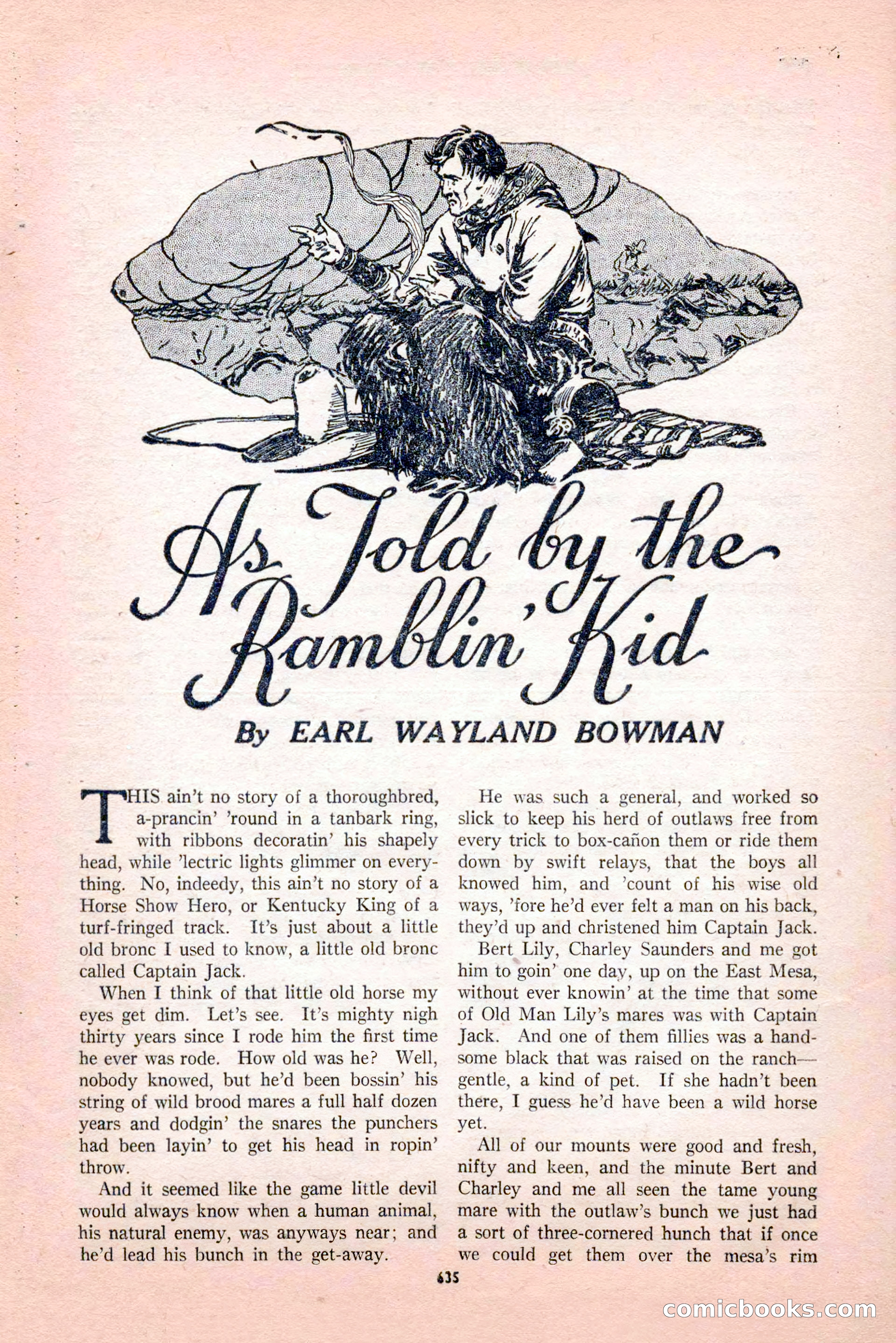 As Told by the Ramblin' Kid

By EARL WAYLAND BOWMAN

THIS ain't no story of a thoroughbred, a-prancin' 'round in a tanbark ring, with ribbons decoratin' his shapely head, while 'lectric lights glimmer on everything. No, indeedy, this ain't no story of a Horse Show Hero, or Kentucky King of a turf-fringed track. It's just about a little old bronc I used to know, a little old bronc called Captain Jack.

When I think of that little old horse my eyes get dim. Let's see. It's mighty nigh thirty years since I rode him the first time he ever was rode. How old was he? Well, nobody knowed, but he'd been bossin' his string of wild brood mares a full half dozen years and dodgin' the snares the punchers had been layin' to get his head in ropin' throw.

And it seemed like the game little devil would always know when a human animal, his natural enemy, was anyways near; and he'd lead his bunch in the get-away.

He was such a general, and worked so slick to keep his herd of outlaws free from every trick to box-cañon them or ride them down by swift relays, that the boys all knowed him, and 'count of his wise old ways, 'fore he'd ever felt a man on his back, they'd up and christened him Captain Jack.

Bert Lily, Charley Saunders and me got him to goin' one day, up on the East Mesa, without ever knowin' at the time that some of Old Man Lily's mares was with Captain Jack. And one of them fillies was a handsome black that was raised on the ranch—gentle, a kind of pet. If she hadn't been there, I guess he'd have been a wild horse yet.

All of our mounts were good and fresh, nifty and keen, and the minute Bert and Charley and me all seen the tame young mare with the outlaw's bunch we just had a sort of three-cornered hunch that if once we could get them over the mesa's rim

635

comicbooks.com